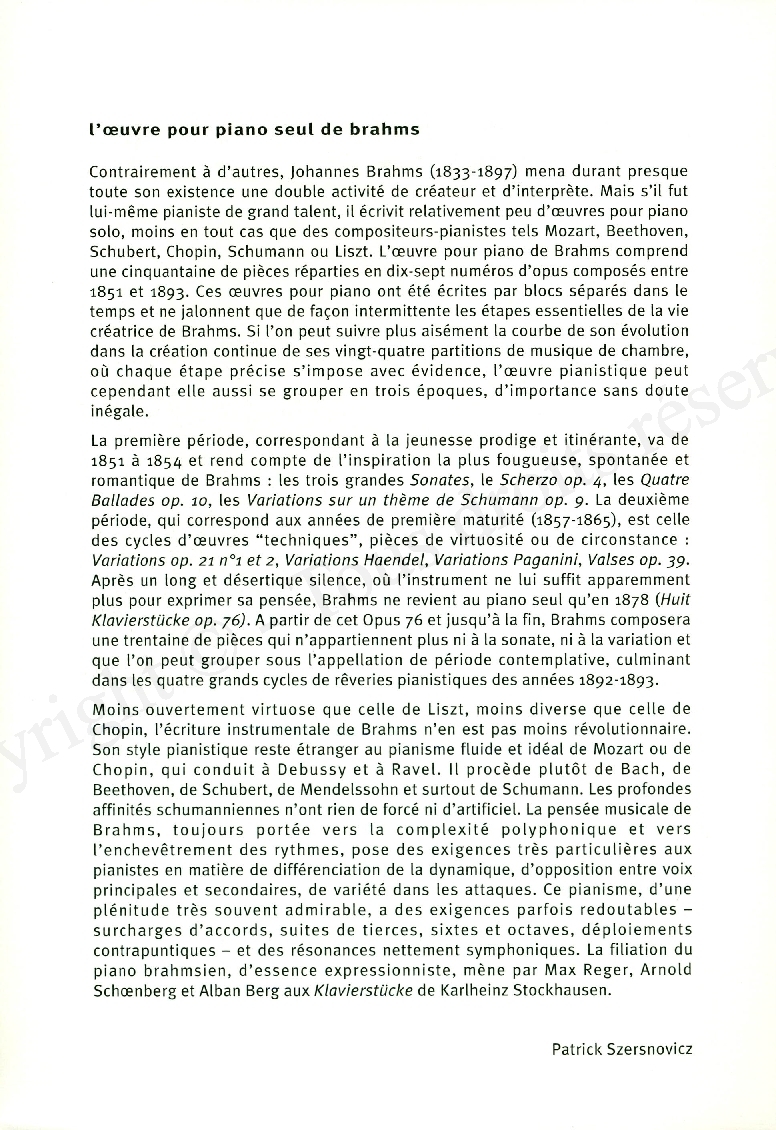 l'œuvre pour piano seul de brahms

Contrairement à d'autres, Johannes Brahms (1833-1897) mena durant presque toute son existence une double activité de créateur et d'interprète. Mais s'il fut lui-même pianiste de grand talent, il écrivit relativement peu d'œuvres pour piano solo, moins en tout cas que des compositeurs-pianistes tels Mozart, Beethoven, Schubert, Chopin, Schumann ou Liszt. L'œuvre pour piano de Brahms comprend une cinquantaine de pièces réparties en dix-sept numéros d'opus composés entre 1851 et 1893. Ces œuvres pour piano ont été écrites par blocs séparés dans le temps et ne jalonnent que de façon intermittente les étapes essentielles de la vie créatrice de Brahms. Si l'on peut suivre plus aisément la courbe de son évolution dans la création continue de ses vingt-quatre partitions de musique de chambre, où chaque étape précise s'impose avec évidence, l'œuvre pianistique peut cependant elle aussi se grouper en trois époques, d'importance sans doute inégale.

La première période, correspondant à la jeunesse prodige et itinérante, va de 1851 à 1854 et rend compte de l'inspiration la plus fougueuse, spontanée et romantique de Brahms : les trois grandes Sonates, le Scherzo op. 4, les Quatre Ballades op. 10, les Variations sur un thème de Schumann op. 9. La deuxième période, qui correspond aux années de première maturité (1857-1865), est celle des cycles d'œuvres "techniques", pièces de virtuosité ou de circonstance : Variations op. 21 n°1 et 2, Variations Haendel, Variations Paganini, Valses op. 39. Après un long et désertique silence, où l'instrument ne lui suffit apparemment plus pour exprimer sa pensée, Brahms ne revient au piano seul qu'en 1878 (Huit Klavierstücke op. 76). A partir de cet Opus 76 et jusqu'à la fin, Brahms composera une trentaine de pièces qui n'appartiennent plus ni à la sonate, ni à la variation et que l'on peut grouper sous l'appellation de période contemplative, culminant dans les quatre grands cycles de rêveries pianistiques des années 1892-1893.

Moins ouvertement virtuose que celle de Liszt, moins diverse que celle de Chopin, l'écriture instrumentale de Brahms n'en est pas moins révolutionnaire. Son style pianistique reste étranger au pianisme fluide et idéal de Mozart ou de Chopin, qui conduit à Debussy et à Ravel. Il procède plutôt de Bach, de Beethoven, de Schubert, de Mendelssohn et surtout de Schumann. Les profondes affinités schumanniennes n'ont rien de forcé ni d'artificiel. La pensée musicale de Brahms, toujours portée vers la complexité polyphonique et vers l'enchevêtrement des rythmes, pose des exigences très particulières aux pianistes en matière de différenciation de la dynamique, d'opposition entre voix principales et secondaires, de variété dans les attaques. Ce pianisme, d'une plénitude très souvent admirable, a des exigences parfois redoutables – surcharges d'accords, suites de tierces, sixtes et octaves, déploiements contrapuntiques – et des résonances nettement symphoniques. La filiation du piano brahmsien, d'essence expressionniste, mène par Max Reger, Arnold Schœnberg et Alban Berg aux Klavierstücke de Karlheinz Stockhausen.

Patrick Szersnovicz